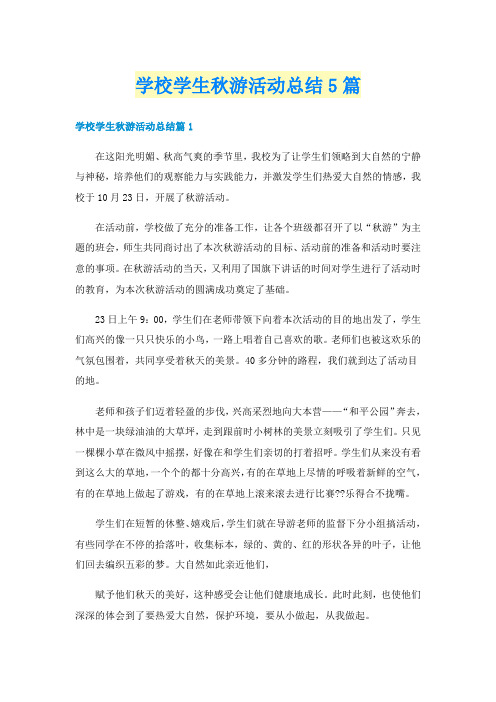 学校学生秋游活动总结5篇

学校学生秋游活动总结篇1

在这阳光明媚、秋高气爽的季节里，我校为了让学生们领略到大自然的宁静与神秘，培养他们的观察能力与实践能力，并激发学生们热爱大自然的情感，我校于10月23日，开展了秋游活动。

在活动前，学校做了充分的准备工作，让各个班级都召开了以“秋游”为主题的班会，师生共同商讨出了本次秋游活动的目标、活动前的准备和活动时要注意的事项。在秋游活动的当天，又利用了国旗下讲话的时间对学生进行了活动时的教育，为本次秋游活动的圆满成功奠定了基础。

23日上午9：00，学生们在老师带领下向着本次活动的目的地出发了，学生们高兴的像一只只快乐的小鸟，一路上唱着自己喜欢的歌。老师们也被这欢乐的气氛包围着，共同享受着秋天的美景。40多分钟的路程，我们就到达了活动目的地。

老师和孩子们迈着轻盈的步伐，兴高采烈地向大本营——“和平公园”奔去，林中是一块绿油油的大草坪，走到跟前时小树林的美景立刻吸引了学生们。只见一棵棵小草在微风中摇摆，好像在和学生们亲切的打着招呼。学生们从来没有看到这么大的草地，一个个的都十分高兴，有的在草地上尽情的呼吸着新鲜的空气，有的在草地上做起了游戏，有的在草地上滚来滚去进行比赛??乐得合不拢嘴。

学生们在短暂的休整、嬉戏后，学生们就在导游老师的监督下分小组搞活动，有些同学在不停的拾落叶，收集标本，绿的、黄的、红的形状各异的叶子，让他们回去编织五彩的梦。大自然如此亲近他们，

赋予他们秋天的美好，这种感受会让他们健康地成长。此时此刻，也使他们深深的体会到了要热爱大自然，保护环境，要从小做起，从我做起。